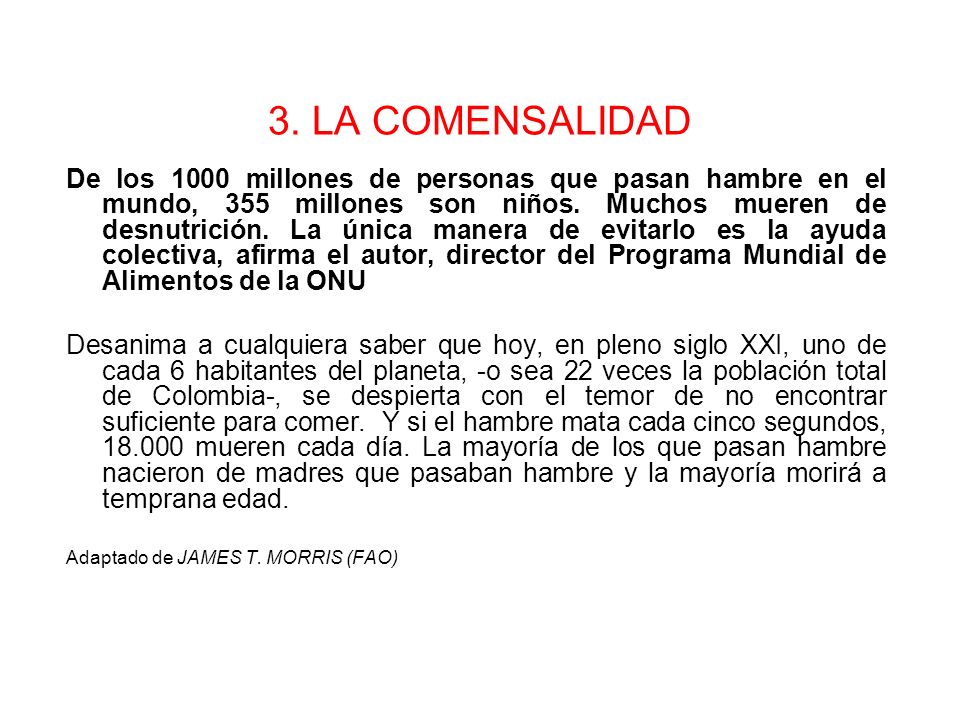 3. LA COMENSALIDAD

De los 1000 millones de personas que pasan hambre en el mundo, 355 millones son niños. Muchos mueren de desnutrición. La única manera de evitarlo es la ayuda colectiva, afirma el autor, director del Programa Mundial de Alimentos de la ONU

Desanima a cualquiera saber que hoy, en pleno siglo XXI, uno de cada 6 habitantes del planeta, -o sea 22 veces la población total de Colombia-, se despierta con el temor de no encontrar suficiente para comer. Y si el hambre mata cada cinco segundos, 18.000 mueren cada día. La mayoría de los que pasan hambre nacieron de madres que pasaban hambre y la mayoría morirá a temprana edad.

Adaptado de JAMES T. MORRIS (FAO)